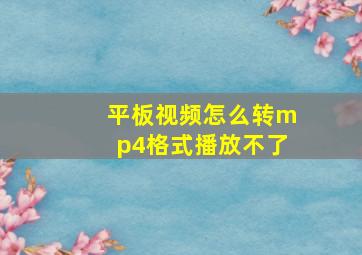 平板视频怎么转mp4格式播放不了